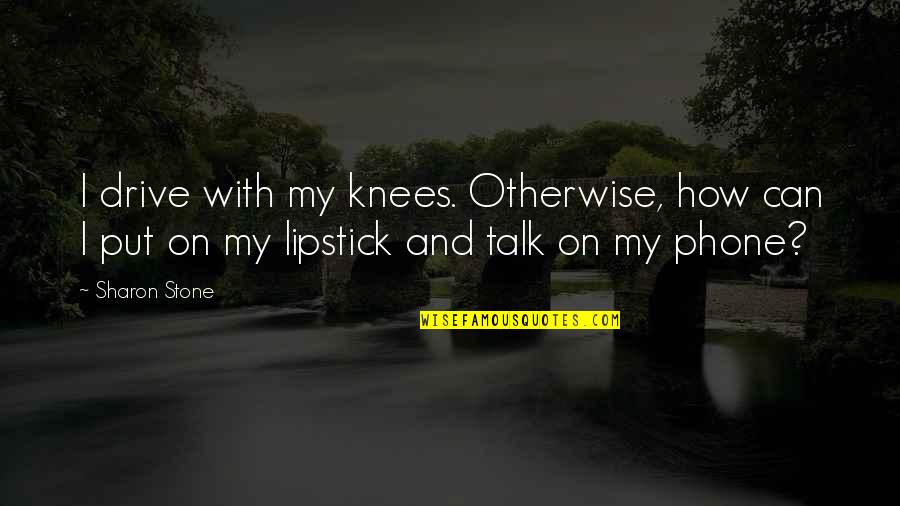 I drive with my knees. Otherwise, how can I put on my lipstick and talk on my phone?

~ Sharon Stone

WISEFAMOUSQUOTES.COM